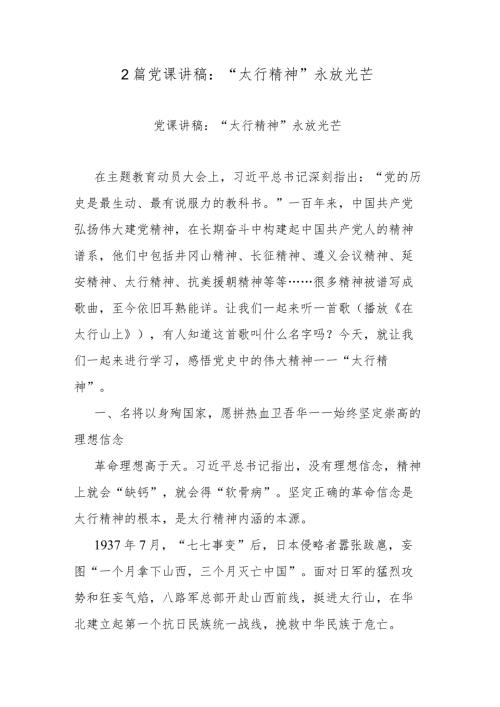 2篇党课讲稿：“太行精神”永放光芒

党课讲稿：“太行精神”永放光芒

在主题教育动员大会上，习近平总书记深刻指出：“党的历史是最生动、最有说服力的教科书。”一百年来，中国共产党弘扬伟大建党精神，在长期奋斗中构建起中国共产党人的精神谱系，他们中包括井冈山精神、长征精神、遵义会议精神、延安精神、太行精神、抗美援朝精神等等……很多精神被谱写成歌曲，至今依旧耳熟能详。让我们一起来听一首歌（播放《在太行山上》），有人知道这首歌叫什么名字吗？今天，就让我们一起来进行学习，感悟党史中的伟大精神——“太行精神”。

一、名将以身殉国家，愿拼热血卫吾华——始终坚定崇高的理想信念

革命理想高于天。习近平总书记指出，没有理想信念，精神上就会“缺钙”，就会得“软骨病”。坚定正确的革命信念是太行精神的根本，是太行精神内涵的本源。

1937年7月，“七七事变”后，日本侵略者嚣张跋扈，妄图“一个月拿下山西，三个月灭亡中国”。面对日军的猛烈攻势和狂妄气焰，八路军总部开赴山西前线，挺进太行山，在华北建立起第一个抗日民族统一战线，挽救中华民族于危亡。